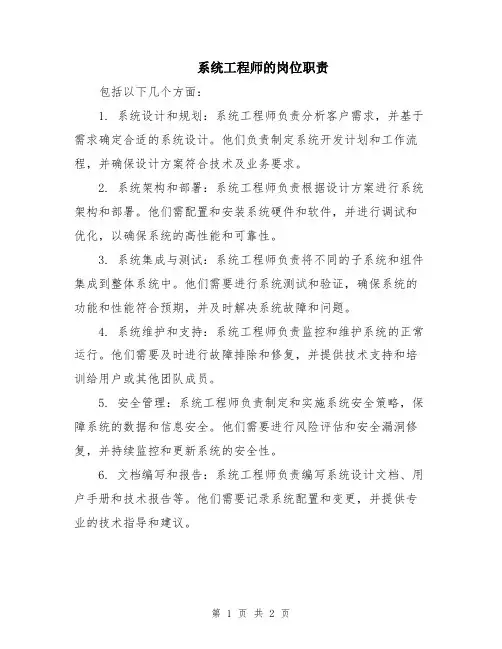 系统工程师的岗位职责

包括以下几个方面：

1. 系统设计和规划：系统工程师负责分析客户需求，并基于需求确定合适的系统设计。他们负责制定系统开发计划和工作流程，并确保设计方案符合技术及业务要求。

2. 系统架构和部署：系统工程师负责根据设计方案进行系统架构和部署。他们需配置和安装系统硬件和软件，并进行调试和优化，以确保系统的高性能和可靠性。

3. 系统集成与测试：系统工程师负责将不同的子系统和组件集成到整体系统中。他们需要进行系统测试和验证，确保系统的功能和性能符合预期，并及时解决系统故障和问题。

4. 系统维护和支持：系统工程师负责监控和维护系统的正常运行。他们需要及时进行故障排除和修复，并提供技术支持和培训给用户或其他团队成员。

5. 安全管理：系统工程师负责制定和实施系统安全策略，保障系统的数据和信息安全。他们需要进行风险评估和安全漏洞修复，并持续监控和更新系统的安全性。

6. 文档编写和报告：系统工程师负责编写系统设计文档、用户手册和技术报告等。他们需要记录系统配置和变更，并提供专业的技术指导和建议。

第 1 页 共 2 页